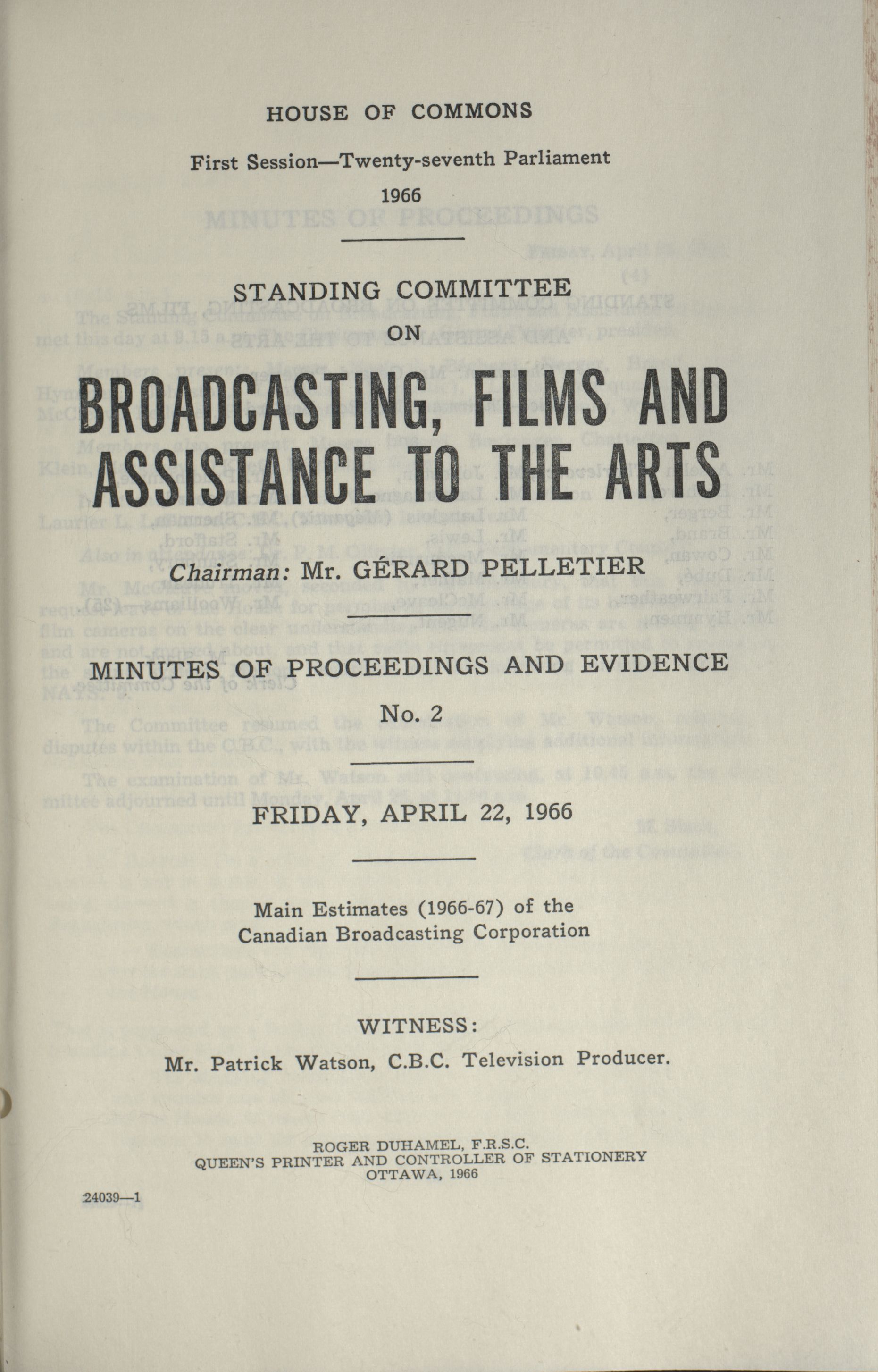 HOUSE OF COMMONS

First Session—Twenty-seventh Parliament

1966

STANDING COMMITTEE

ON

BROADCASTING, FILMS AND ASSISTANCE TO THE ARTS

Chairman: Mr. GÉRARD PELLETIER

MINUTES OF PROCEEDINGS AND EVIDENCE

No. 2

FRIDAY, APRIL 22, 1966

Main Estimates (1966-67) of the Canadian Broadcasting Corporation

WITNESS:

Mr. Patrick Watson, C.B.C. Television Producer.

ROGER DUHAMEL, F.R.S.C.
QUEEN'S PRINTER AND CONTROLLER OF STATIONERY
OTTAWA, 1966

24039—1